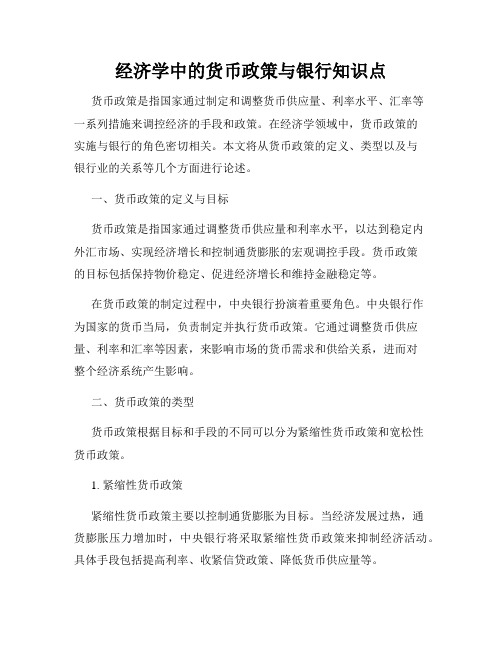 经济学中的货币政策与银行知识点

货币政策是指国家通过制定和调整货币供应量、利率水平、汇率等一系列措施来调控经济的手段和政策。在经济学领域中，货币政策的实施与银行的角色密切相关。本文将从货币政策的定义、类型以及与银行业的关系等几个方面进行论述。

一、货币政策的定义与目标

货币政策是指国家通过调整货币供应量和利率水平，以达到稳定内外汇市场、实现经济增长和控制通货膨胀的宏观调控手段。货币政策的目标包括保持物价稳定、促进经济增长和维持金融稳定等。

在货币政策的制定过程中，中央银行扮演着重要角色。中央银行作为国家的货币当局，负责制定并执行货币政策。它通过调整货币供应量、利率和汇率等因素，来影响市场的货币需求和供给关系，进而对整个经济系统产生影响。

二、货币政策的类型

货币政策根据目标和手段的不同可以分为紧缩性货币政策和宽松性货币政策。

1. 紧缩性货币政策

紧缩性货币政策主要以控制通货膨胀为目标。当经济发展过热，通货膨胀压力增加时，中央银行将采取紧缩性货币政策来抑制经济活动。具体手段包括提高利率、收紧信贷政策、降低货币供应量等。